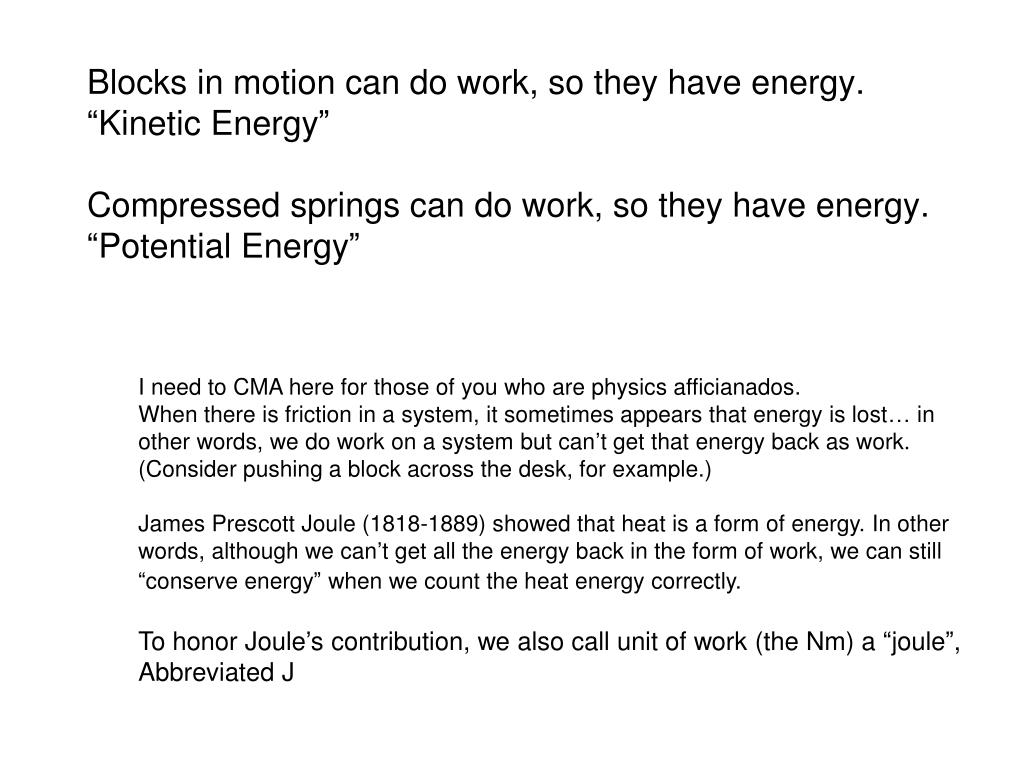 Blocks in motion can do work, so they have energy.
“Kinetic Energy”

Compressed springs can do work, so they have energy.
“Potential Energy”

I need to CMA here for those of you who are physics afficianados.
When there is friction in a system, it sometimes appears that energy is lost… in other words, we do work on a system but can’t get that energy back as work. (Consider pushing a block across the desk, for example.)

James Prescott Joule (1818-1889) showed that heat is a form of energy. In other words, although we can’t get all the energy back in the form of work, we can still “conserve energy” when we count the heat energy correctly.

To honor Joule’s contribution, we also call unit of work (the Nm) a “joule”, Abbreviated J